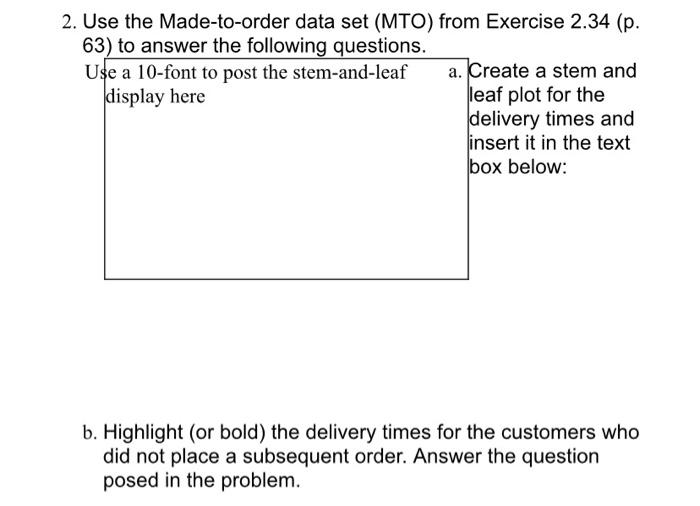 2. Use the Made-to-order data set (MTO) from Exercise 2.34 (p. 63) to answer the following questions.

Use a 10-font to post the stem-and-leaf display here

a. Create a stem and leaf plot for the delivery times and insert it in the text box below:

b. Highlight (or bold) the delivery times for the customers who did not place a subsequent order. Answer the question posed in the problem.